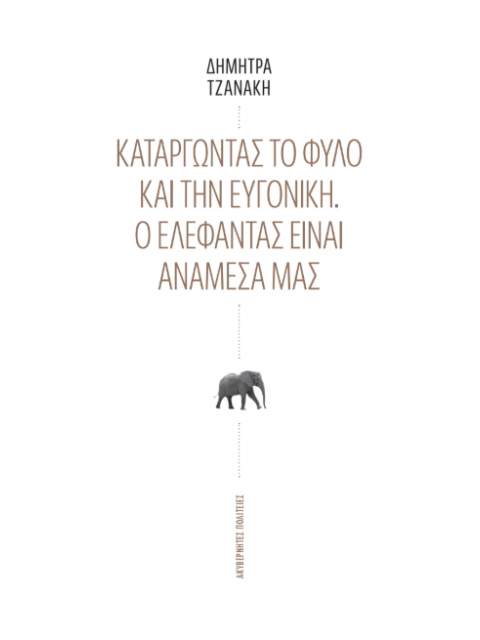 ΔΗΜΗΤΡΑ ΤΖΑΝΑΚΗ

ΚΑΤΑΡΓΩΝΤΑΣ ΤΟ ΦΥΛΟ ΚΑΙ ΤΗΝ ΕΥΓΟΝΙΚΗ. Ο ΕΛΕΦΑΝΤΑΣ ΕΙΝΑΙ ΑΝΑΜΕΣΑ ΜΑΣ

ΑΚΥΒΕΡΝΗΤΕΣ ΠΟΛΙΤΕΙΕΣ